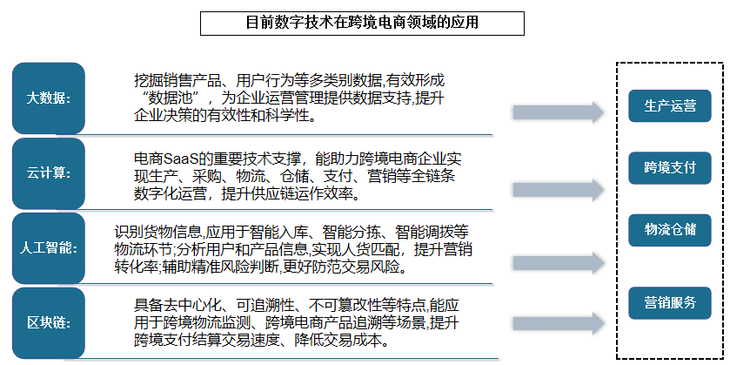 目前数字技术在跨境电商领域的应用

大数据:

挖掘销售产品、用户行为等多类别数据,有效形成“数据池”，为企业运营管理提供数据支持,提升企业决策的有效性和科学性。

云计算:

电商SaaS的重要技术支撑，能助力跨境电商企业实现生产、采购、物流、仓储、支付、营销等全链条数字化运营，提升供应链运作效率。

人工智能:

识别货物信息,应用于智能入库、智能分拣、智能调拨等物流环节;分析用户和产品信息,实现人货匹配，提升营销转化率;辅助精准风险判断,更好防范交易风险。

区块链:

具备去中心化、可追溯性、不可篡改性等特点,能应用于跨境物流监测、跨境电商产品追溯等场景,提升跨境支付结算交易速度、降低交易成本。

生产运营

跨境支付

物流仓储

营销服务